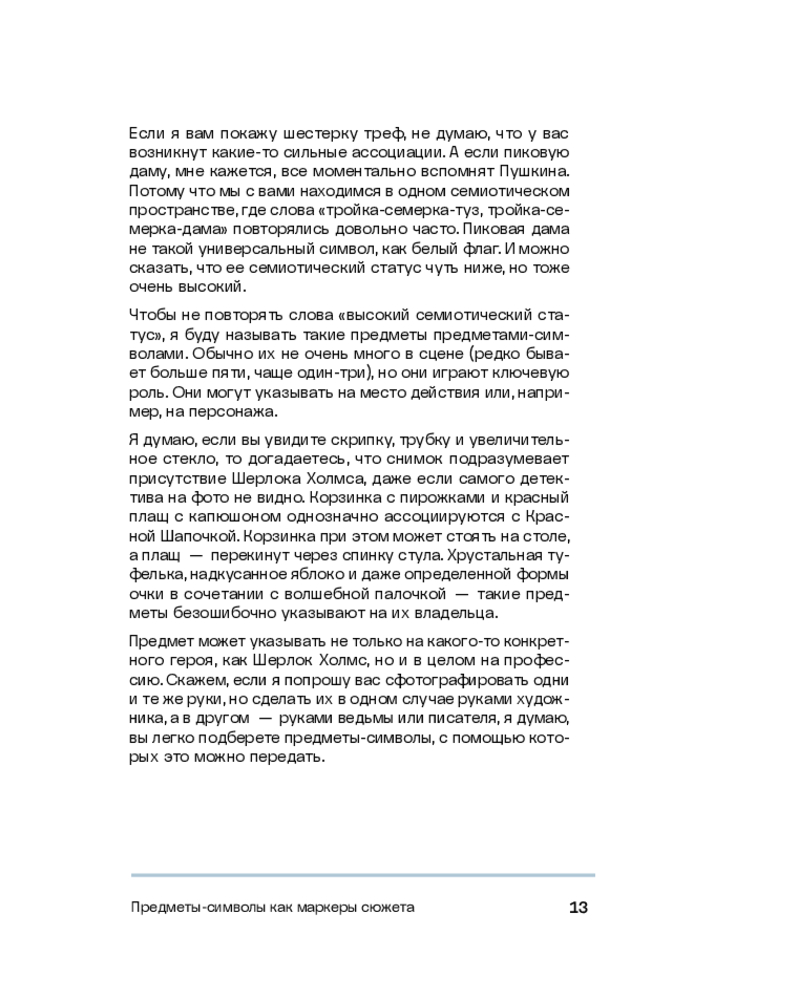 Если я вам покажу шестерку треф, не думаю, что у вас возникнут какие-то сильные ассоциации. А если пиковую даму, мне кажется, все моментально вспомнят Пушкина. Потому что мы с вами находимся в одном семиотическом пространстве, где слова «тройка-семерка-туз, тройка-семерка-дама» повторялись довольно часто. Пиковая дама не такой универсальный символ, как белый флаг. И можно сказать, что ее семиотический статус чуть ниже, но тоже очень высокий.

Чтобы не повторять слова «высокий семиотический статус», я буду называть такие предметы предметами-символами. Обычно их не очень много в сцене (редко бывает больше пяти, чаще один-три), но они играют ключевую роль. Они могут указывать на место действия или, например, на персонажа.

Я думаю, если вы увидите скрипку, трубку и увеличительное стекло, то догадаетесь, что снимок подразумевает присутствие Шерлока Холмса, даже если самого детектива на фото не видно. Корзинка с пирожками и красный плащ с капюшоном однозначно ассоциируются с Красной Шапочкой. Корзинка при этом может стоять на столе, а плащ — перекинут через спинку стула. Хрустальная туфелька, надкусанное яблоко и даже определенной формы очки в сочетании с волшебной палочкой — такие предметы безошибочно указывают на их владельца.

Предмет может указывать не только на какого-то конкретного героя, как Шерлок Холмс, но и в целом на профессию. Скажем, если я попрошу вас сфотографировать одни и те же руки, но сделать их в одном случае руками художника, а в другом — руками ведьмы или писателя, я думаю, вы легко подберете предметы-символы, с помощью которых это можно передать.

Предметы-символы как маркеры сюжета

13